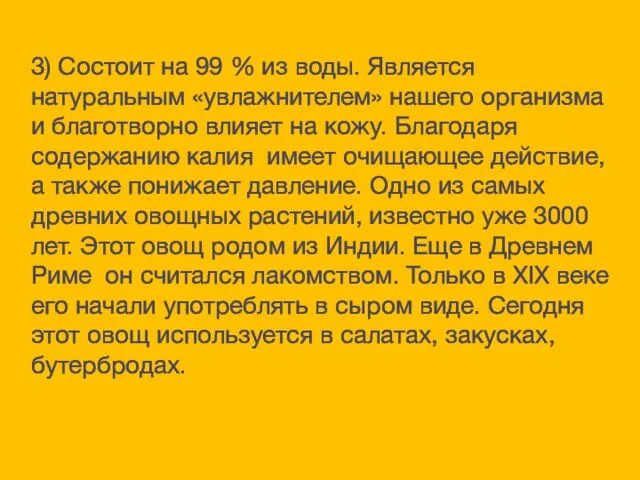 3) Состоит на 99 % из воды. Является натуральным «увлажнителем» нашего организма и благотворно влияет на кожу. Благодаря содержанию калия  имеет очищающее действие, а также понижает давление. Одно из самых древних овощных растений, известно уже 3000 лет. Этот овощ родом из Индии. Еще в Древнем Риме  он считался лакомством. Только в XIX веке его начали употреблять в сыром виде. Сегодня этот овощ используется в салатах, закусках, бутербродах.